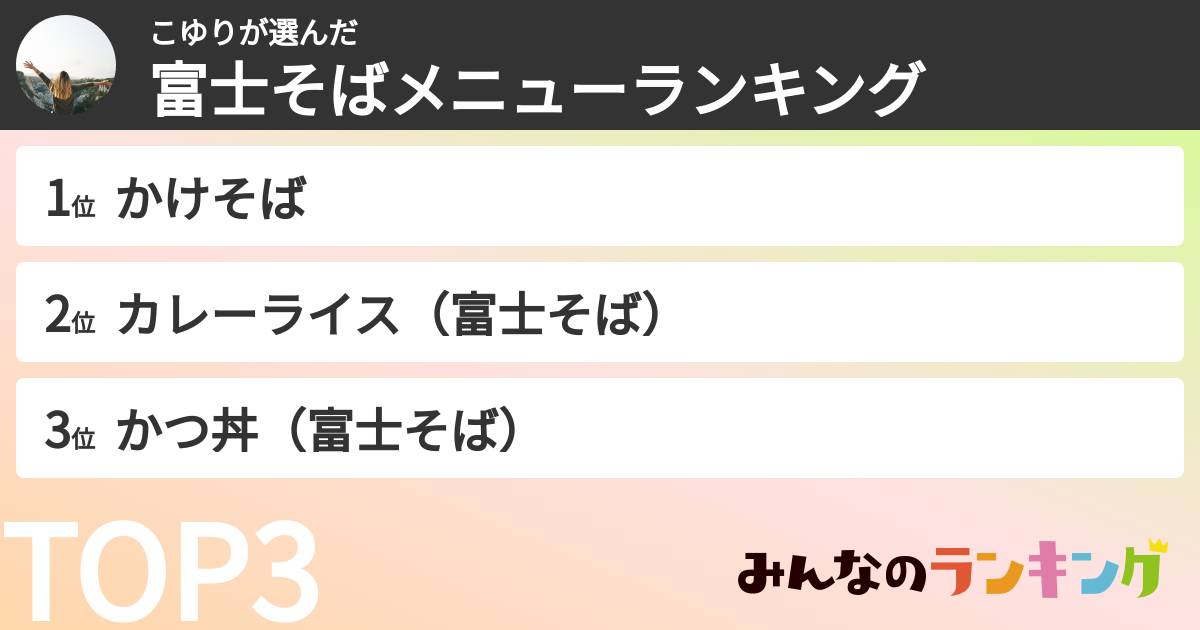 こゆりが選んだ
富士そばメニューランキング

1位 かけそば

2位 カレーライス（富士そば）

3位 かつ丼（富士そば）

TOP3

みんなのランキング